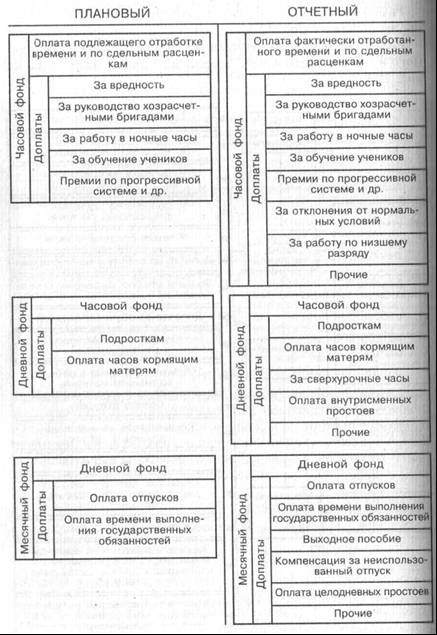 ПЛАНОВЫЙ

Часовой фонд

Оплата подлежащего отработке времени и по сдельным расценкам

Доплаты

За вредность

За руководство хозрасчетными бригадами

За работу в ночные часы

За обучение учеников

Премии по прогрессивной системе и др.

Дневной фонд

Часовой фонд

Доплаты

Подросткам

Оплата часов кормящим матерям

Месячный фонд

Дневной фонд

Доплаты

Оплата отпусков

Оплата времени выполнения государственных обязанностей

ОТЧЕТНЫЙ

Часовой фонд

Оплата фактически отработанного времени и по сдельным расценкам

Доплаты

За вредность

За руководство хозрасчетными бригадами

За работу в ночные часы

За обучение учеников

Премии по прогрессивной системе и др.

За отклонения от нормальных условий

За работу по низшему разряду

Прочие

Дневной фонд

Часовой фонд

Доплаты

Подросткам

Оплата часов кормящим матерям

За сверхурочные часы

Оплата внутрисменных простоев

Прочие

Месячный фонд

Дневной фонд

Доплаты

Оплата отпусков

Оплата времени выполнения государственных обязанностей

Выходное пособие

Компенсация за неиспользованный отпуск

Оплата целодневных простоев

Прочие